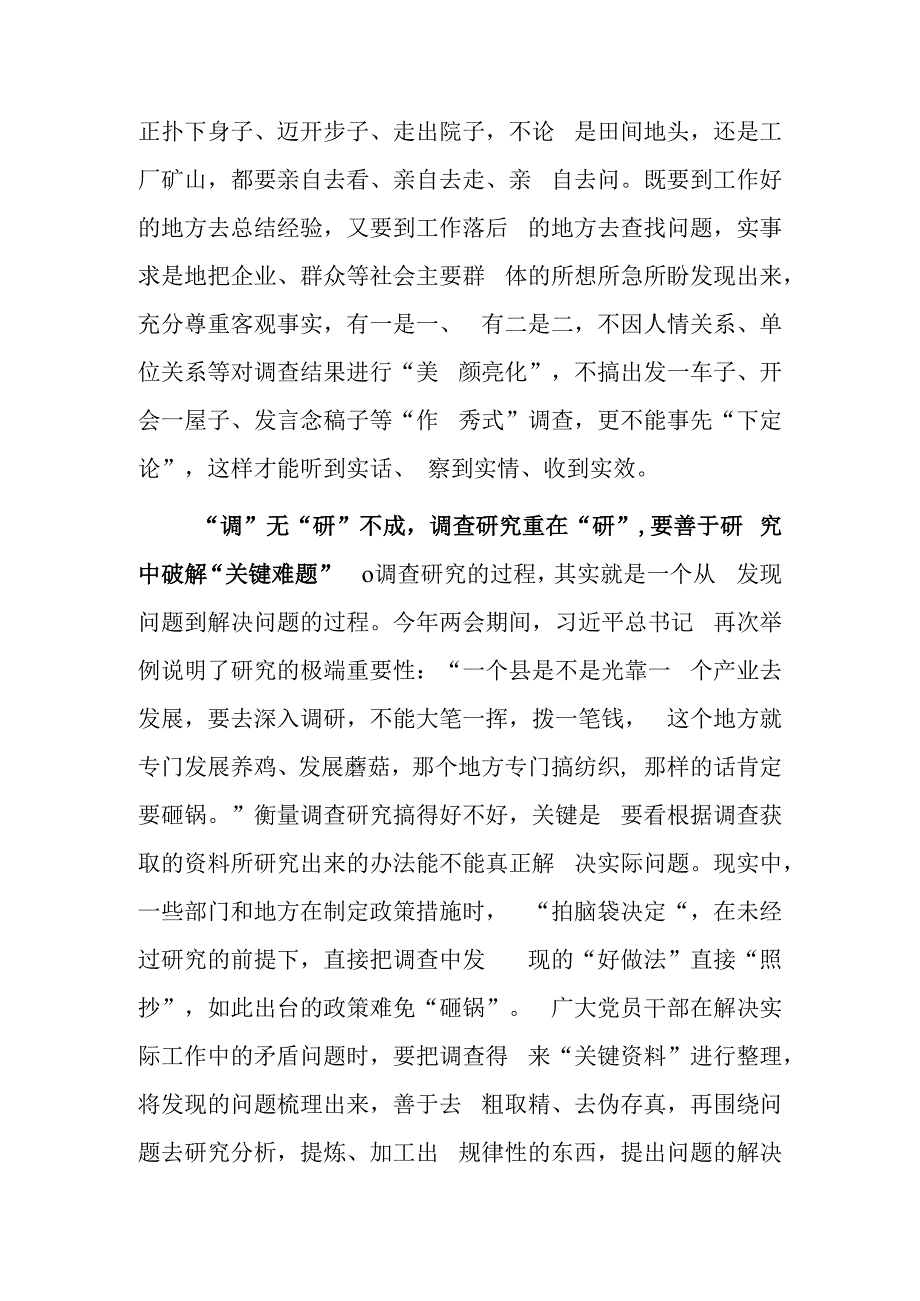 正扑下身子、迈开步子、走出院子，不论 是田间地头，还是工厂矿山，都要亲自去看、亲自去走、亲 自去问。既要到工作好的地方去总结经验，又要到工作落后 的地方去查找问题，实事求是地把企业、群众等社会主要群 体的所想所急所盼发现出来，充分尊重客观事实，有一是一、 有二是二，不因人情关系、单位关系等对调查结果进行“美 颜亮化”，不搞出发一车子、开会一屋子、发言念稿子等“作 秀式”调查，更不能事先“下定论”，这样才能听到实话、 察到实情、收到实效。

“调”无“研”不成，调查研究重在“研”，要善于研 究中破解“关键难题” o调查研究的过程，其实就是一个从 发现问题到解决问题的过程。今年两会期间，习近平总书记 再次举例说明了研究的极端重要性：“一个县是不是光靠一 个产业去发展，要去深入调研，不能大笔一挥，拨一笔钱， 这个地方就专门发展养鸡、发展蘑菇，那个地方专门搞纺织, 那样的话肯定要砸锅。”衡量调查研究搞得好不好，关键是 要看根据调查获取的资料所研究出来的办法能不能真正解 决实际问题。现实中，一些部门和地方在制定政策措施时， “拍脑袋决定“，在未经过研究的前提下，直接把调查中发 现的“好做法”直接“照抄”，如此出台的政策难免“砸锅”。 广大党员干部在解决实际工作中的矛盾问题时，要把调查得 来“关键资料”进行整理，将发现的问题梳理出来，善于去 粗取精、去伪存真，再围绕问题去研究分析，提炼、加工出 规律性的东西，提出问题的解决